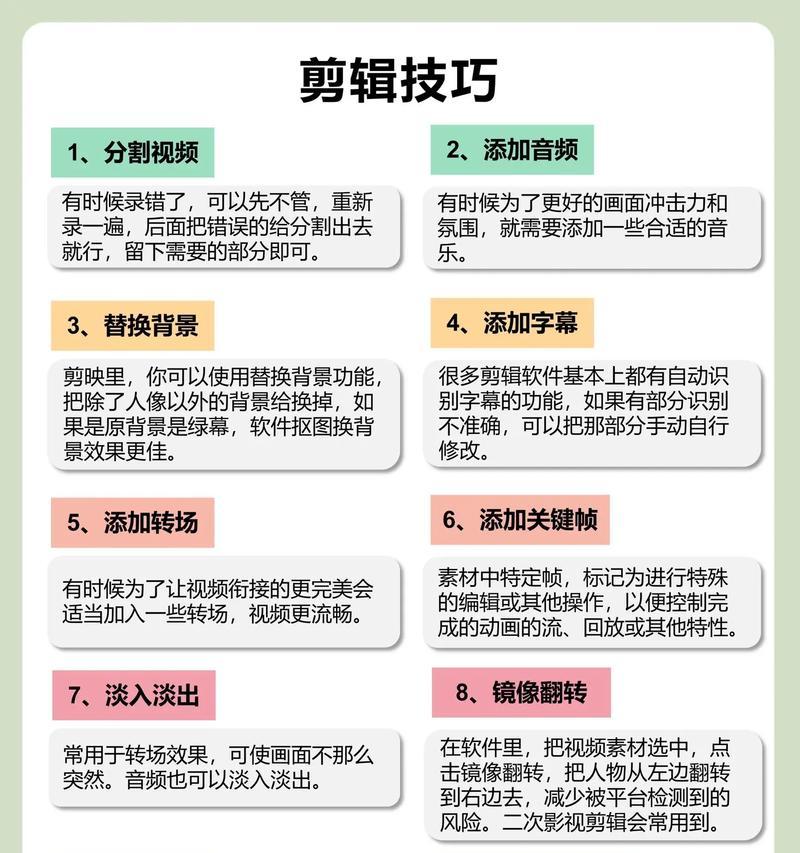 剪辑技巧

1、分割视频

有时候录错了，可以先不管，重新录一遍，后面把错误的给分割出去就行，留下需要的部分即可。

2、添加音频

有时候为了更好的画面冲击力和氛围，就需要添加一些合适的音乐。

3、替换背景

剪映里，你可以使用替换背景功能，把除了人像以外的背景给换掉，如果是原背景是绿幕，软件抠图换背景效果更佳。

4、添加字幕

很多剪辑软件基本上都有自动识别字幕的功能，如果有部分识别不准确，可以把那部分手动自行修改。

5、添加转场

有时候为了让视频衔接的更完美会适当加入一些转场，视频更流畅。

6、添加关键帧

素材中特定帧，标记为进行特殊的编辑或其他操作，以便控制完成的动画的流、回放或其他特性。

7、淡入淡出

常用于转场效果，可使画面不那么突然。音频也可以淡入淡出。

8、镜像翻转

在软件里，把视频素材选中，点击镜像翻转，把人物从左边翻转到右边去，减少被平台检测到的风险。二次影视剪辑会常用到。